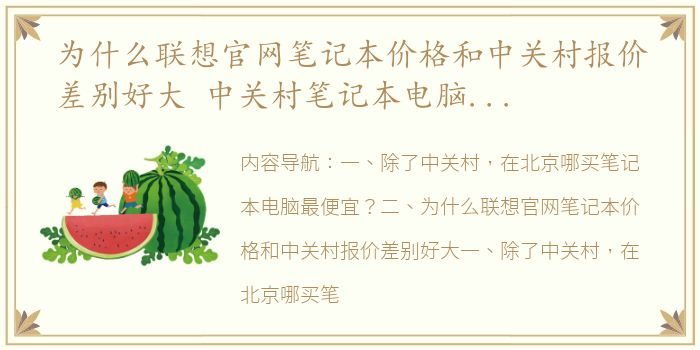 为什么联想官网笔记本价格和中关村报价差别好大 中关村笔记本电脑...

内容导航：一、除了中关村，在北京哪买笔记本电脑最便宜？二、为什么联想官网笔记本价格和中关村报价差别好大一、除了中关村，在北京哪买笔